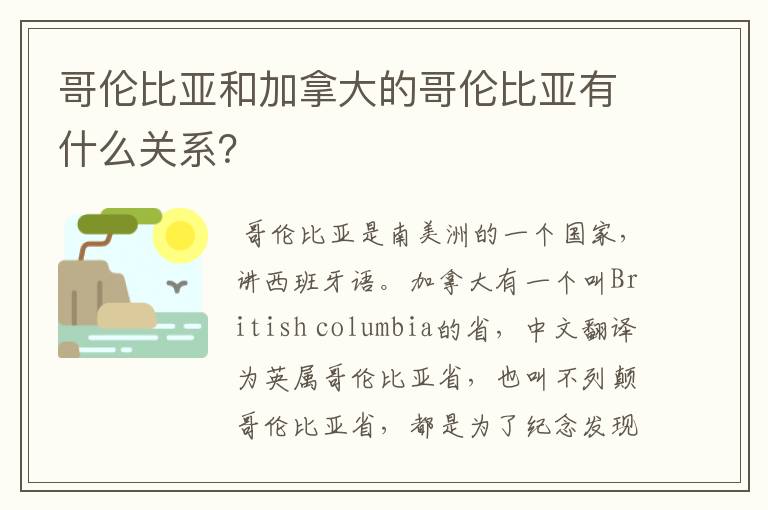 哥伦比亚和加拿大的哥伦比亚有什么关系?

哥伦比亚是南美洲的一个国家，讲西班牙语。加拿大有一个叫British columbia的省，中文翻译为英属哥伦比亚省，也叫不列颠哥伦比亚省，都是为了纪念发现